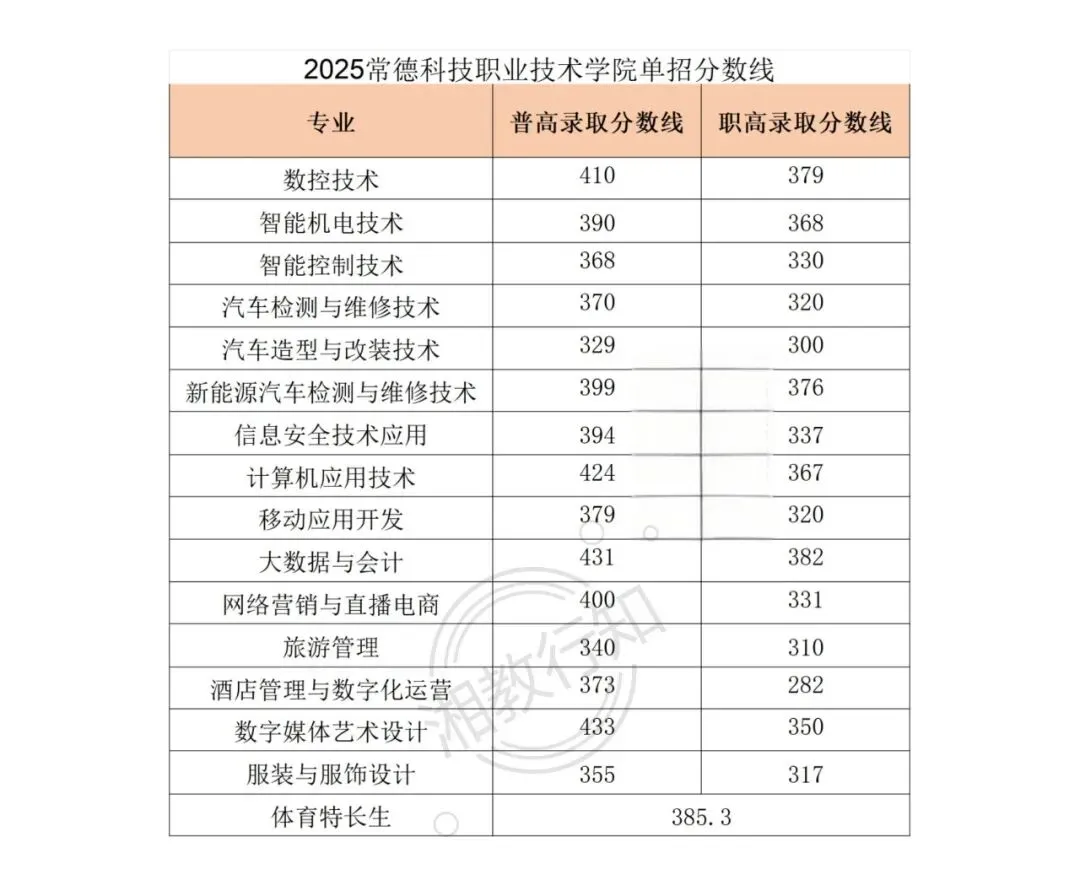 2025常德科技职业技术学院单招分数线

| 专业 | 普高录取分数线 | 职高录取分数线 |
|---|---|---|
| 数控技术 | 410 | 379 |
| 智能机电技术 | 390 | 368 |
| 智能控制技术 | 368 | 330 |
| 汽车检测与维修技术 | 370 | 320 |
| 汽车造型与改装技术 | 329 | 300 |
| 新能源汽车检测与维修技术 | 399 | 376 |
| 信息安全技术应用 | 394 | 337 |
| 计算机应用技术 | 424 | 367 |
| 移动应用开发 | 379 | 320 |
| 大数据与会计 | 431 | 382 |
| 网络营销与直播电商 | 400 | 331 |
| 旅游管理 | 340 | 310 |
| 酒店管理与数字化运营 | 373 | 282 |
| 数字媒体艺术设计 | 433 | 350 |
| 服装与服饰设计 | 355 | 317 |
| 体育特长生 | 385.3 | |

湘教行知